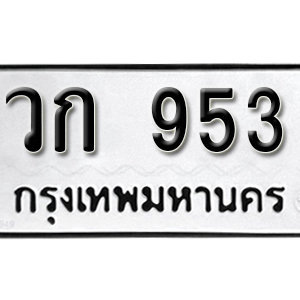 วก 953
กรุงเทพมหานคร